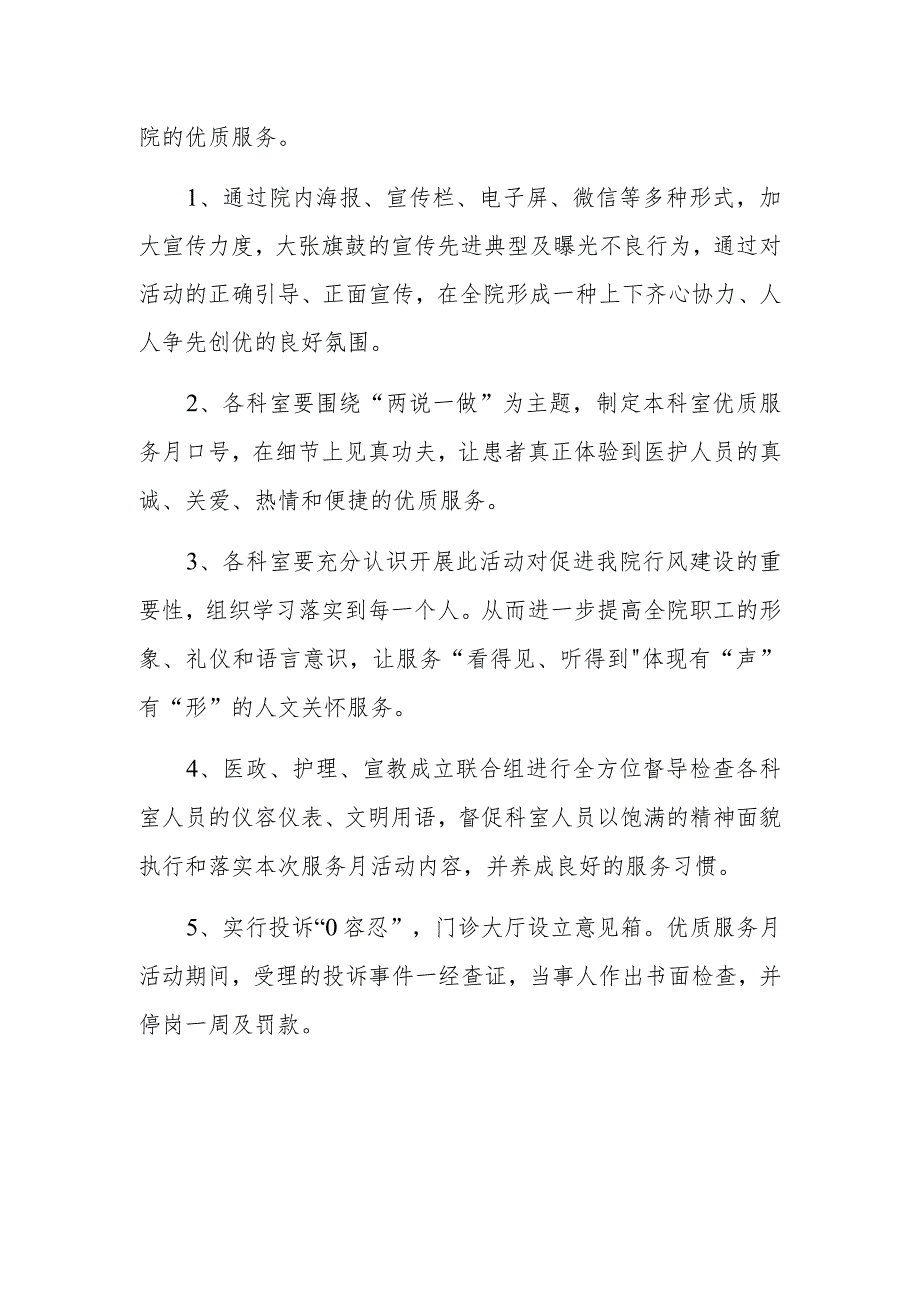 院的优质服务。

1、通过院内海报、宣传栏、电子屏、微信等多种形式，加大宣传力度，大张旗鼓的宣传先进典型及曝光不良行为，通过对活动的正确引导、正面宣传，在全院形成一种上下齐心协力、人人争先创优的良好氛围。

2、各科室要围绕“两说一做”为主题，制定本科室优质服务月口号，在细节上见真功夫，让患者真正体验到医护人员的真诚、关爱、热情和便捷的优质服务。

3、各科室要充分认识开展此活动对促进我院行风建设的重要性，组织学习落实到每一个人。从而进一步提高全院职工的形象、礼仪和语言意识，让服务“看得见、听得到"体现有“声”有“形”的人文关怀服务。

4、医政、护理、宣教成立联合组进行全方位督导检查各科室人员的仪容仪表、文明用语，督促科室人员以饱满的精神面貌执行和落实本次服务月活动内容，并养成良好的服务习惯。

5、实行投诉“0容忍”，门诊大厅设立意见箱。优质服务月活动期间，受理的投诉事件一经查证，当事人作出书面检查，并停岗一周及罚款。